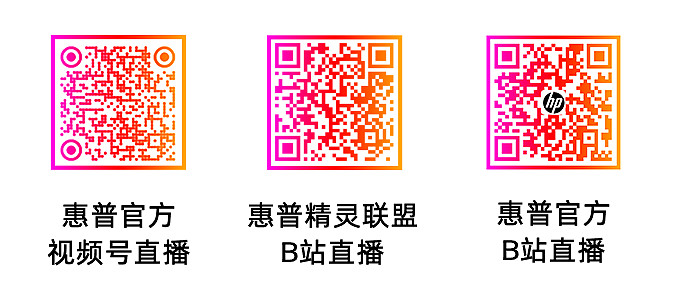 hp

惠普官方
视频号直播

惠普精灵联盟
B站直播

惠普官方
B站直播